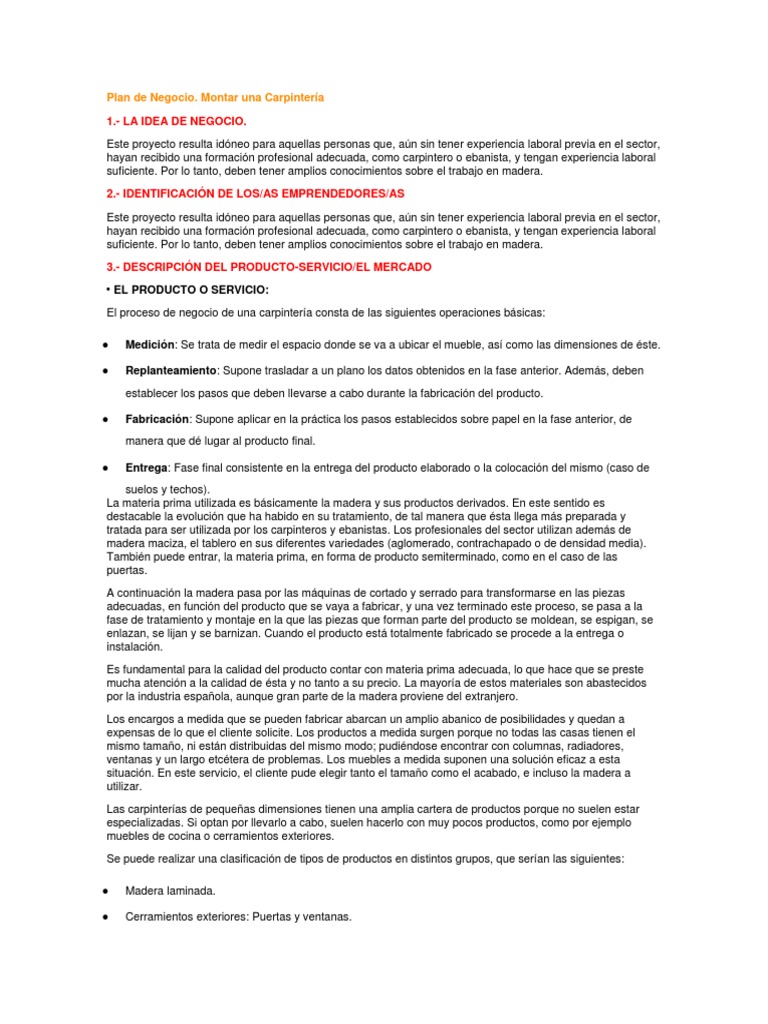 Plan de Negocio. Montar una Carpintería

1.- LA IDEA DE NEGOCIO.

Este proyecto resulta idóneo para aquellas personas que, aún sin tener experiencia laboral previa en el sector, hayan recibido una formación profesional adecuada, como carpintero o ebanista, y tengan experiencia laboral suficiente. Por lo tanto, deben tener amplios conocimientos sobre el trabajo en madera.

2.- IDENTIFICACIÓN DE LOS/AS EMPRENDEDORES/AS

Este proyecto resulta idóneo para aquellas personas que, aún sin tener experiencia laboral previa en el sector, hayan recibido una formación profesional adecuada, como carpintero o ebanista, y tengan experiencia laboral suficiente. Por lo tanto, deben tener amplios conocimientos sobre el trabajo en madera.

3.- DESCRIPCIÓN DEL PRODUCTO-SERVICIO/EL MERCADO

• EL PRODUCTO O SERVICIO:

El proceso de negocio de una carpintería consta de las siguientes operaciones básicas:

● Medición: Se trata de medir el espacio donde se va a ubicar el mueble, así como las dimensiones de éste.

● Replanteamiento: Supone trasladar a un plano los datos obtenidos en la fase anterior. Además, deben establecer los pasos que deben llevarse a cabo durante la fabricación del producto.

● Fabricación: Supone aplicar en la práctica los pasos establecidos sobre papel en la fase anterior, de manera que dé lugar al producto final.

● Entrega: Fase final consistente en la entrega del producto elaborado o la colocación del mismo (caso de suelos y techos).

La materia prima utilizada es básicamente la madera y sus productos derivados. En este sentido es destacable la evolución que ha habido en su tratamiento, de tal manera que ésta llega más preparada y tratada para ser utilizada por los carpinteros y ebanistas. Los profesionales del sector utilizan además de madera maciza, el tablero en sus diferentes variedades (aglomerado, contrachapado o de densidad media). También puede entrar, la materia prima, en forma de producto semiterminado, como en el caso de las puertas.

A continuación la madera pasa por las máquinas de cortado y serrado para transformarse en las piezas adecuadas, en función del producto que se vaya a fabricar, y una vez terminado este proceso, se pasa a la fase de tratamiento y montaje en la que las piezas que forman parte del producto se moldean, se espigan, se enlazan, se lijan y se barnizan. Cuando el producto está totalmente fabricado se procede a la entrega o instalación.

Es fundamental para la calidad del producto contar con materia prima adecuada, lo que hace que se preste mucha atención a la calidad de ésta y no tanto a su precio. La mayoría de estos materiales son abastecidos por la industria española, aunque gran parte de la madera proviene del extranjero.

Los encargos a medida que se pueden fabricar abarcan un amplio abanico de posibilidades y quedan a expensas de lo que el cliente solicite. Los productos a medida surgen porque no todas las casas tienen el mismo tamaño, ni están distribuidas del mismo modo; pudiéndose encontrar con columnas, radiadores, ventanas y un largo etcétera de problemas. Los muebles a medida suponen una solución eficaz a esta situación. En este servicio, el cliente pude elegir tanto el tamaño como el acabado, e incluso la madera a utilizar.

Las carpinterías de pequeñas dimensiones tienen una amplia cartera de productos porque no suelen estar especializadas. Si optan por llevarlo a cabo, suelen hacerlo con muy pocos productos, como por ejemplo muebles de cocina o cerramientos exteriores.

Se puede realizar una clasificación de tipos de productos en distintos grupos, que serían las siguientes:

● Madera laminada.

● Cerramientos exteriores: Puertas y ventanas.